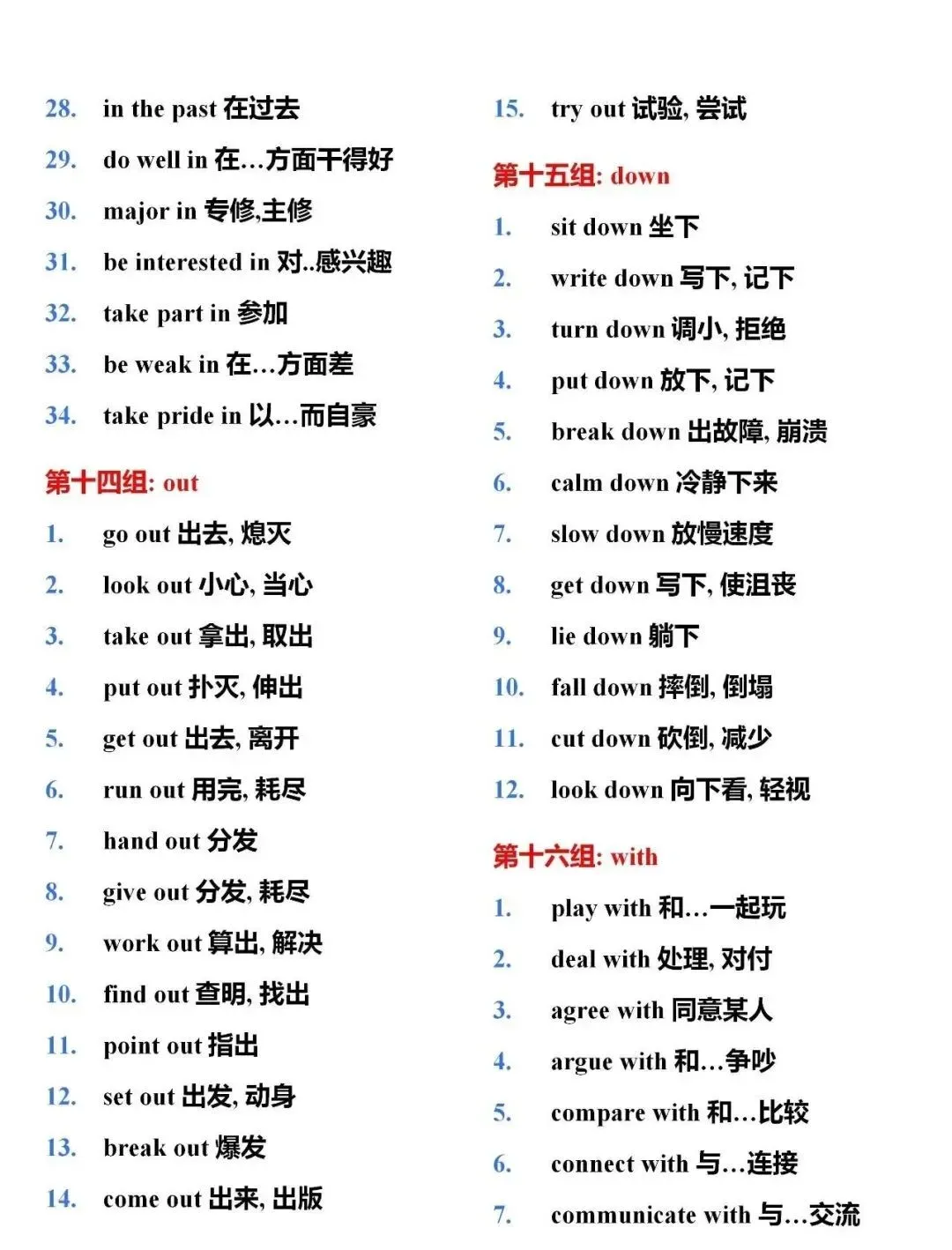 28. in the past 在过去

29. do well in 在…方面干得好

30. major in 专修,主修

31. be interested in 对..感兴趣

32. take part in 参加

33. be weak in 在…方面差

34. take pride in 以…而自豪

第十四组: out

1. go out 出去, 熄灭

2. look out 小心, 当心

3. take out 拿出, 取出

4. put out 扑灭, 伸出

5. get out 出去, 离开

6. run out 用完, 耗尽

7. hand out 分发

8. give out 分发, 耗尽

9. work out 算出, 解决

10. find out 查明, 找出

11. point out 指出

12. set out 出发, 动身

13. break out 爆发

14. come out 出来, 出版

15. try out 试验, 尝试

第十五组: down

1. sit down 坐下

2. write down 写下, 记下

3. turn down 调小, 拒绝

4. put down 放下, 记下

5. break down 出故障, 崩溃

6. calm down 冷静下来

7. slow down 放慢速度

8. get down 写下, 使沮丧

9. lie down 躺下

10. fall down 摔倒, 倒塌

11. cut down 砍倒, 减少

12. look down 向下看, 轻视

第十六组: with

1. play with 和…一起玩

2. deal with 处理, 对付

3. agree with 同意某人

4. argue with 和…争吵

5. compare with 和…比较

6. connect with 与…连接

7. communicate with 与…交流